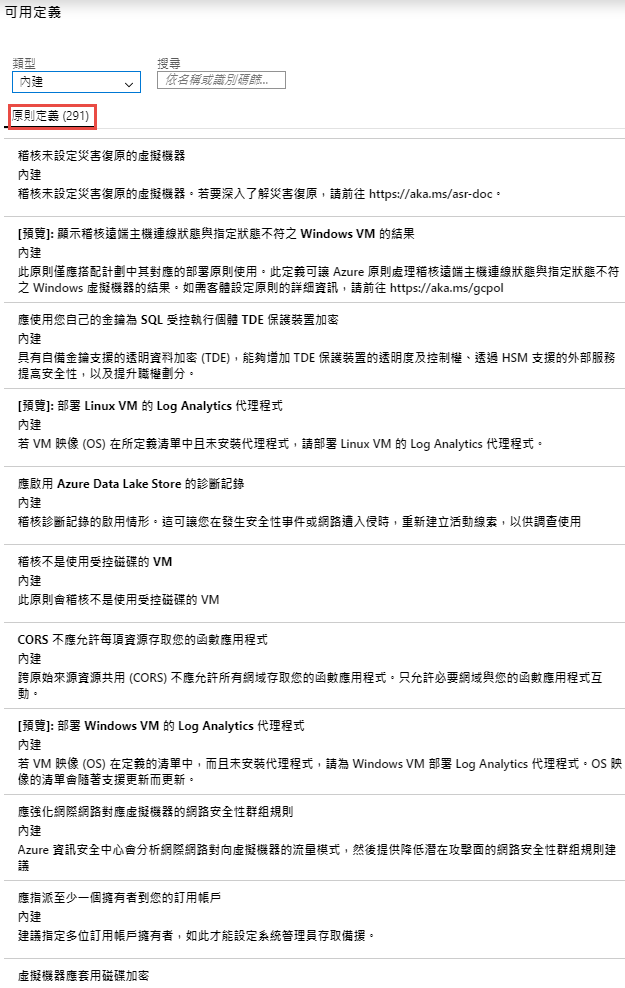 可用定義

類型
內建

搜尋
依名稱或識別碼篩...

原則定義 (291)

稽核未設定災害復原的虛擬機器
內建
稽核未設定災害復原的虛擬機器。若要深入了解災害復原，請前往 https://aka.ms/asr-doc。

[預覽]: 顯示稽核遠端主機連線狀態與指定狀態不符之 Windows VM 的結果
內建
此原則僅應搭配計劃中其對應的部署原則使用。此定義可讓 Azure 原則處理稽核遠端主機連線狀態與指定狀態不符之 Windows 虛擬機器的結果。如需客體設定原則的詳細資訊，請前往 https://aka.ms/gcpol

應使用您自己的金鑰為 SQL 受控執行個體 TDE 保護裝置加密
內建
具有自備金鑰支援的透明資料加密 (TDE)，能夠增加 TDE 保護裝置的透明度及控制權、透過 HSM 支援的外部服務提高安全性，以及提升職權劃分。

[預覽]: 部署 Linux VM 的 Log Analytics 代理程式
內建
若 VM 映像 (OS) 在所定義清單中且未安裝代理程式，請部署 Linux VM 的 Log Analytics 代理程式。

應啟用 Azure Data Lake Store 的診斷記錄
內建
稽核診斷記錄的啟用情形。這可讓您在發生安全性事件或網路遭入侵時，重新建立活動線索，以供調查使用

稽核不是使用受控磁碟的 VM
內建
此原則會稽核不是使用受控磁碟的 VM

CORS 不應允許每項資源存取您的函數應用程式
內建
跨原始來源資源共用 (CORS) 不應允許所有網域存取您的函數應用程式。只允許必要網域與您的函數應用程式互動。

[預覽]: 部署 Windows VM 的 Log Analytics 代理程式
內建
若 VM 映像 (OS) 在定義的清單中，而且未安裝代理程式，請為 Windows VM 部署 Log Analytics 代理程式。OS 映像的清單會隨著支援更新而更新。

應強化網際網路對應虛擬機器的網路安全性群組規則
內建
Azure 資訊安全中心會分析網際網路對向虛擬機器的流量模式，然後提供降低潛在攻擊面的網路安全性群組規則建議

應指派至少一個擁有者到您的訂用帳戶
內建
建議指定多位訂用帳戶擁有者，如此才能設定系統管理員存取備援。

虛擬機器應套用磁碟加密